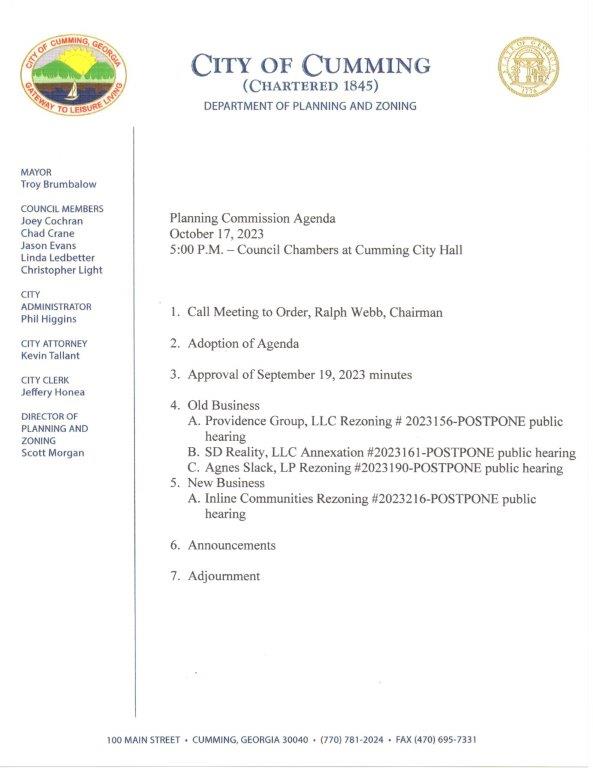 CITY OF CUMMING, GEORGIA
GATEWAY TO LEISURE LIVING

CITY OF CUMMING
(CHARTERED 1845)
DEPARTMENT OF PLANNING AND ZONING

MAYOR
Troy Brumbalow

COUNCIL MEMBERS
Joey Cochran
Chad Crane
Jason Evans
Linda Ledbetter
Christopher Light

CITY ADMINISTRATOR
Phil Higgins

CITY ATTORNEY
Kevin Tallant

CITY CLERK
Jeffery Honea

DIRECTOR OF PLANNING AND ZONING
Scott Morgan

Planning Commission Agenda
October 17, 2023
5:00 P.M. – Council Chambers at Cumming City Hall

1. Call Meeting to Order, Ralph Webb, Chairman

2. Adoption of Agenda

3. Approval of September 19, 2023 minutes

4. Old Business
A. Providence Group, LLC Rezoning # 2023156-POSTPONE public hearing
B. SD Reality, LLC Annexation #2023161-POSTPONE public hearing
C. Agnes Slack, LP Rezoning #2023190-POSTPONE public hearing
5. New Business
A. Inline Communities Rezoning #2023216-POSTPONE public hearing

6. Announcements

7. Adjournment

100 MAIN STREET • CUMMING, GEORGIA 30040 • (770) 781-2024 • FAX (470) 695-7331